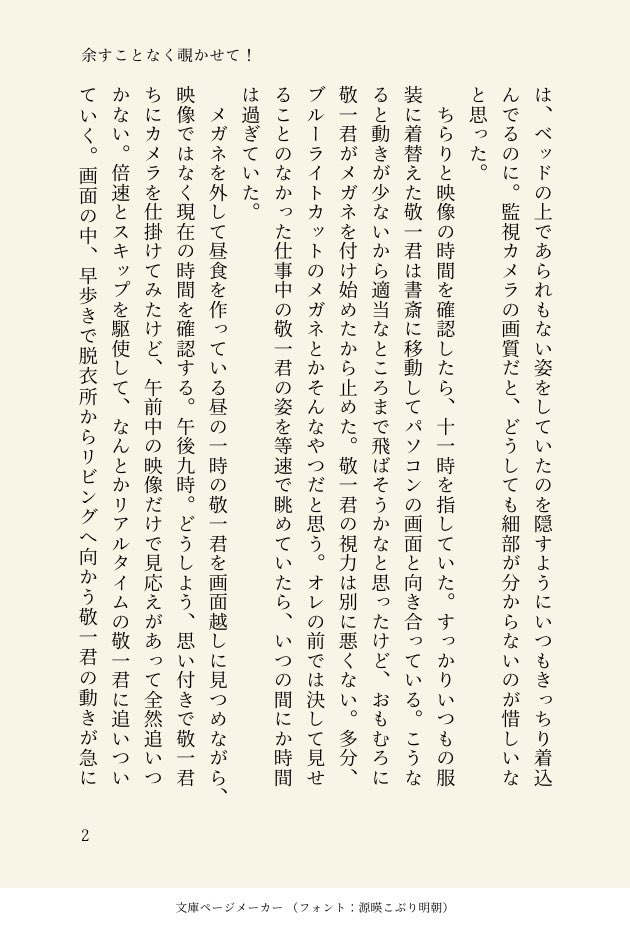 余すことなく覗かせて！

は、ベッドの上であられもない姿をしていたのを隠すようにいつもきっちり着込んでるのに。監視カメラの画質だと、どうしても細部が分からないのが惜しいなと思った。

ちらりと映像の時間を確認したら、十一時を指していた。すっかりいつもの服装に着替えた敬一君は書斎に移動してパソコンの画面と向き合っている。こうなると動きが少ないから適当なところまで飛ばそうかなと思ったけど、おもむろに敬一君がメガネを付け始めたから止めた。敬一君の視力は別に悪くない。多分、ブルーライトカットのメガネとかそんなやつだと思う。オレの前では決して見せることのなかった仕事中の敬一君の姿を等速で眺めていたら、いつの間にか時間は過ぎていた。

メガネを外して昼食を作っている昼の一時の敬一君を画面越しに見つめながら、映像ではなく現在の時間を確認する。午後九時。どうしよう、思い付きで敬一君ちにカメラを仕掛けてみたけど、午前中の映像だけで見応えがあって全然追いつかない。倍速とスキップを駆使して、なんとかリアルタイムの敬一君に追いついていく。画面の中、早歩きで脱衣所からリビングへ向かう敬一君の動きが急に

2

文庫ページメーカー（フォント：源暎こぶり明朝）